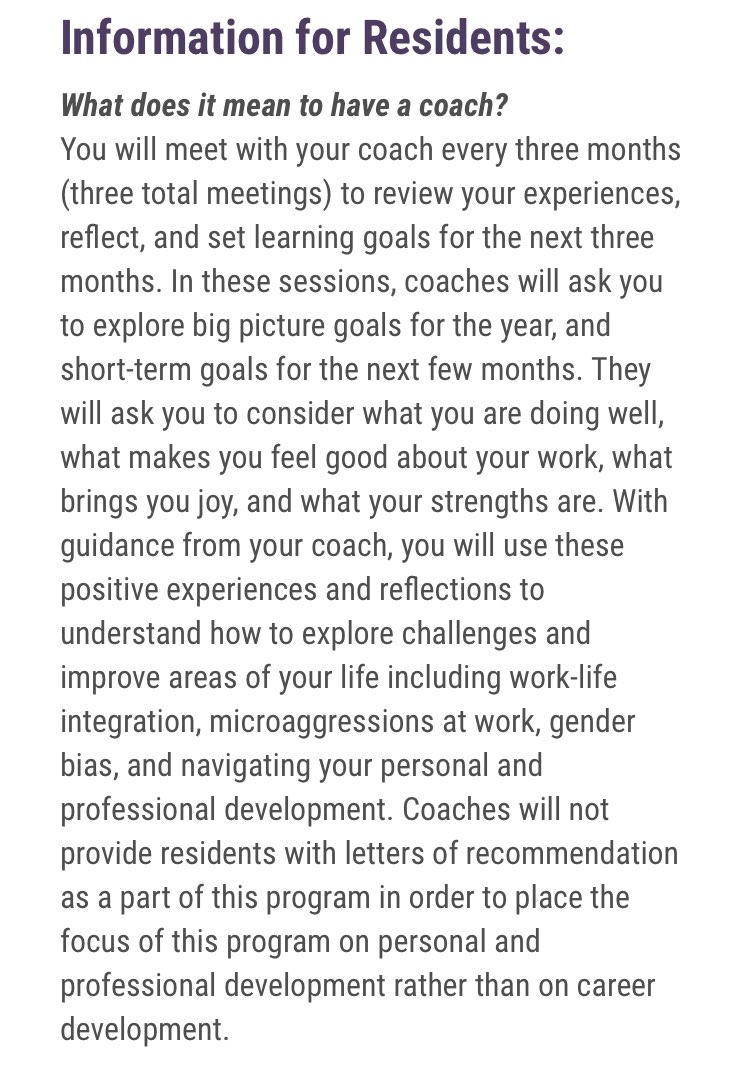 Information for Residents:

What does it mean to have a coach?

You will meet with your coach every three months (three total meetings) to review your experiences, reflect, and set learning goals for the next three months. In these sessions, coaches will ask you to explore big picture goals for the year, and short-term goals for the next few months. They will ask you to consider what you are doing well, what makes you feel good about your work, what brings you joy, and what your strengths are. With guidance from your coach, you will use these positive experiences and reflections to understand how to explore challenges and improve areas of your life including work-life integration, microaggressions at work, gender bias, and navigating your personal and professional development. Coaches will not provide residents with letters of recommendation as a part of this program in order to place the focus of this program on personal and professional development rather than on career development.